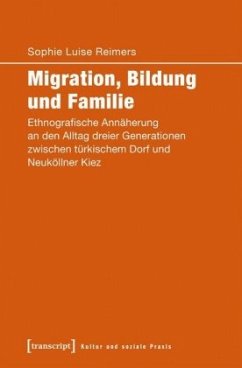 Sophie Luise Reimers

Migration, Bildung und Familie

Ethnografische Annäherung an den Alltag dreier Generationen zwischen türkischem Dorf und Neuköllner Kiez

[transcript] Kultur und soziale Praxis